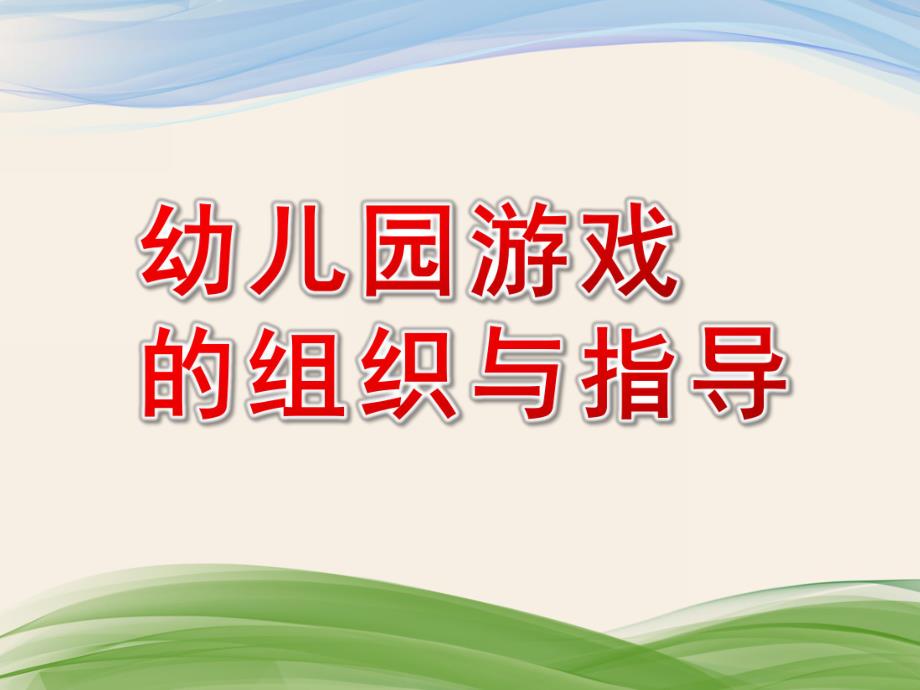 幼儿园游戏
的组织与指导